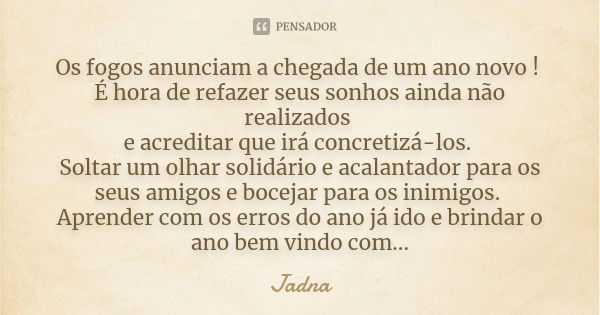 PENSADOR

Os fogos anunciam a chegada de um ano novo !
É hora de refazer seus sonhos ainda não realizados
e acreditar que irá concretizá-los.
Soltar um olhar solidário e acalantador para os seus amigos e bocejar para os inimigos.
Aprender com os erros do ano já ido e brindar o ano bem vindo com...

Jadna